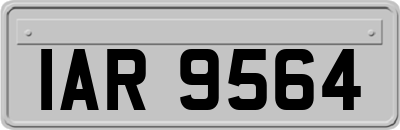 IAR 9564